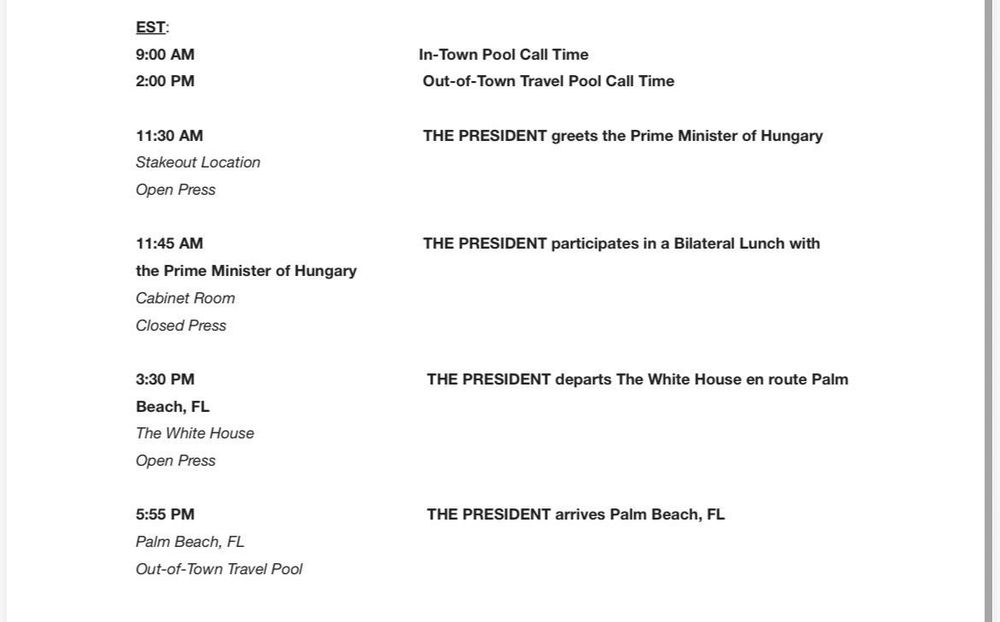 EST:
9:00 AM In-Town Pool Call Time
2:00 PM Out-of-Town Travel Pool Call Time

11:30 AM THE PRESIDENT greets the Prime Minister of Hungary
Stakeout Location
Open Press

11:45 AM THE PRESIDENT participates in a Bilateral Lunch with the Prime Minister of Hungary
Cabinet Room
Closed Press

3:30 PM THE PRESIDENT departs The White House en route Palm Beach, FL
The White House
Open Press

5:55 PM THE PRESIDENT arrives Palm Beach, FL
Palm Beach, FL
Out-of-Town Travel Pool